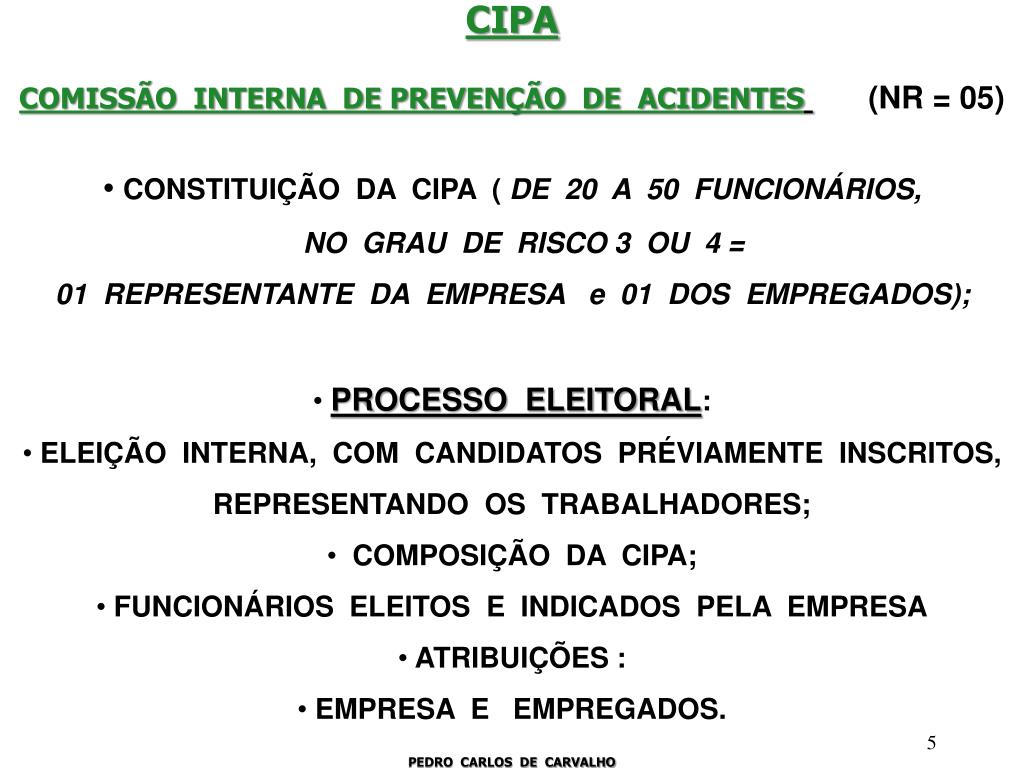 CIPA

COMISSÃO INTERNA DE PREVENÇÃO DE ACIDENTES (NR = 05)

• CONSTITUIÇÃO DA CIPA ( DE 20 A 50 FUNCIONÁRIOS, NO GRAU DE RISCO 3 OU 4 = 01 REPRESENTANTE DA EMPRESA e 01 DOS EMPREGADOS);

• PROCESSO ELEITORAL:
• ELEIÇÃO INTERNA, COM CANDIDATOS PRÉVIAMENTE INSCRITOS, REPRESENTANDO OS TRABALHADORES;
• COMPOSIÇÃO DA CIPA;
• FUNCIONÁRIOS ELEITOS E INDICADOS PELA EMPRESA
• ATRIBUIÇÕES :
• EMPRESA E EMPREGADOS.

5

PEDRO CARLOS DE CARVALHO